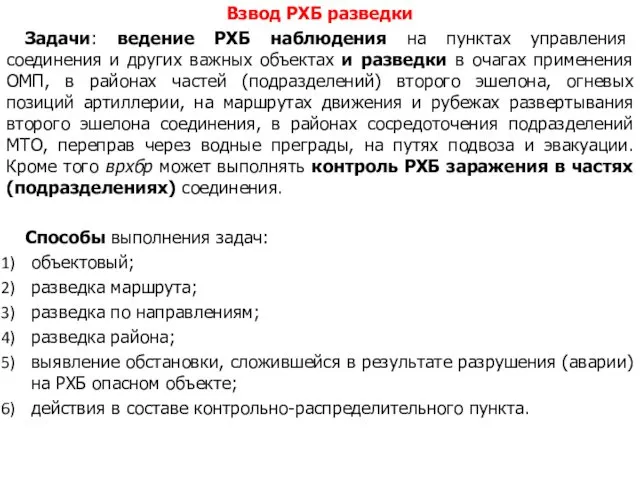 Взвод РХБ разведки

Задачи: ведение РХБ наблюдения на пунктах управления соединения и других важных объектах и разведки в очагах применения ОМП, в районах частей (подразделений) второго эшелона, огневых позиций артиллерии, на маршрутах движения и рубежах развертывания второго эшелона соединения, в районах сосредоточения подразделений МТО, переправ через водные преграды, на путях подвоза и эвакуации. Кроме того врхбр может выполнять контроль РХБ заражения в частях (подразделениях) соединения.

Способы выполнения задач:
1) объектовый;
2) разведка маршрута;
3) разведка по направлениям;
4) разведка района;
5) выявление обстановки, сложившейся в результате разрушения (аварии) на РХБ опасном объекте;
6) действия в составе контрольно-распределительного пункта.